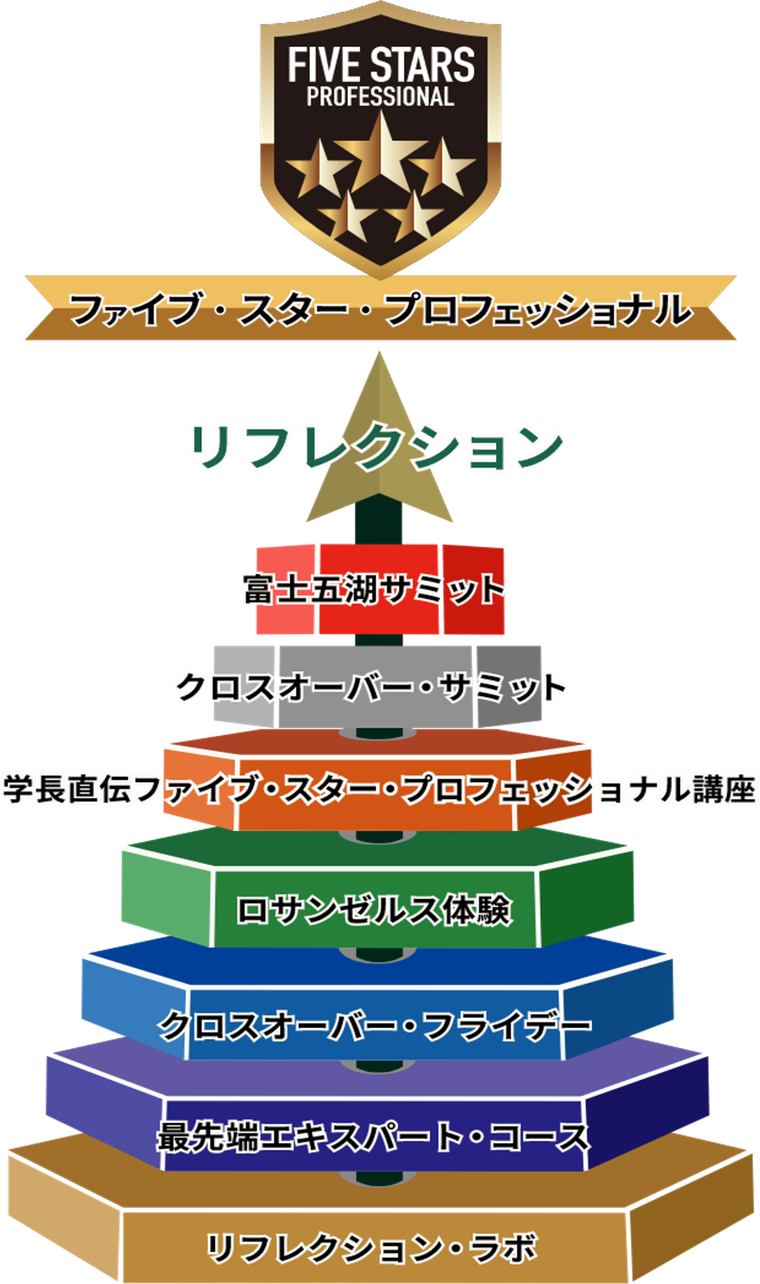 FIVE STARS
PROFESSIONAL

ファイブ・スター・プロフェッショナル

リフレクション

富士五湖サミット

クロスオーバー・サミット

学長直伝ファイブ・スター・プロフェッショナル講座

ロサンゼルス体験

クロスオーバー・フライデー

最先端エキスパート・コース

リフレクション・ラボ